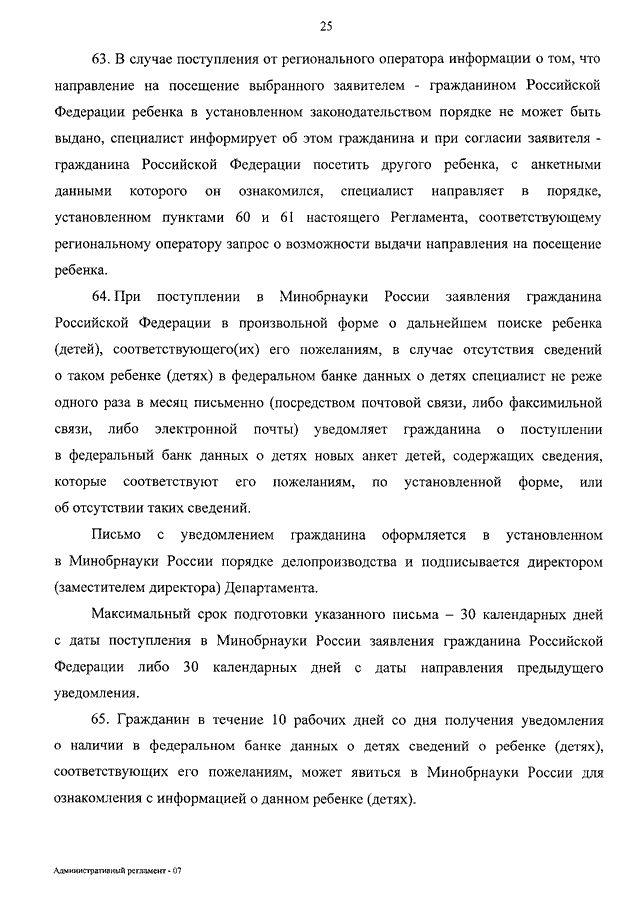 25

63. В случае поступления от регионального оператора информации о том, что направление на посещение выбранного заявителем - гражданином Российской Федерации ребенка в установленном законодательством порядке не может быть выдано, специалист информирует об этом гражданина и при согласии заявителя - гражданина Российской Федерации посетить другого ребенка, с анкетными данными которого он ознакомился, специалист направляет в порядке, установленном пунктами 60 и 61 настоящего Регламента, соответствующему региональному оператору запрос о возможности выдачи направления на посещение ребенка.

64. При поступлении в Минобрнауки России заявления гражданина Российской Федерации в произвольной форме о дальнейшем поиске ребенка (детей), соответствующего(их) его пожеланиям, в случае отсутствия сведений о таком ребенке (детях) в федеральном банке данных о детях специалист не реже одного раза в месяц письменно (посредством почтовой связи, либо факсимильной связи, либо электронной почты) уведомляет гражданина о поступлении в федеральный банк данных о детях новых анкет детей, содержащих сведения, которые соответствуют его пожеланиям, по установленной форме, или об отсутствии таких сведений.

Письмо с уведомлением гражданина оформляется в установленном в Минобрнауки России порядке делопроизводства и подписывается директором (заместителем директора) Департамента.

Максимальный срок подготовки указанного письма – 30 календарных дней с даты поступления в Минобрнауки России заявления гражданина Российской Федерации либо 30 календарных дней с даты направления предыдущего уведомления.

65. Гражданин в течение 10 рабочих дней со дня получения уведомления о наличии в федеральном банке данных о детях сведений о ребенке (детях), соответствующих его пожеланиям, может явиться в Минобрнауки России для ознакомления с информацией о данном ребенке (детях).

Административный регламент - 07